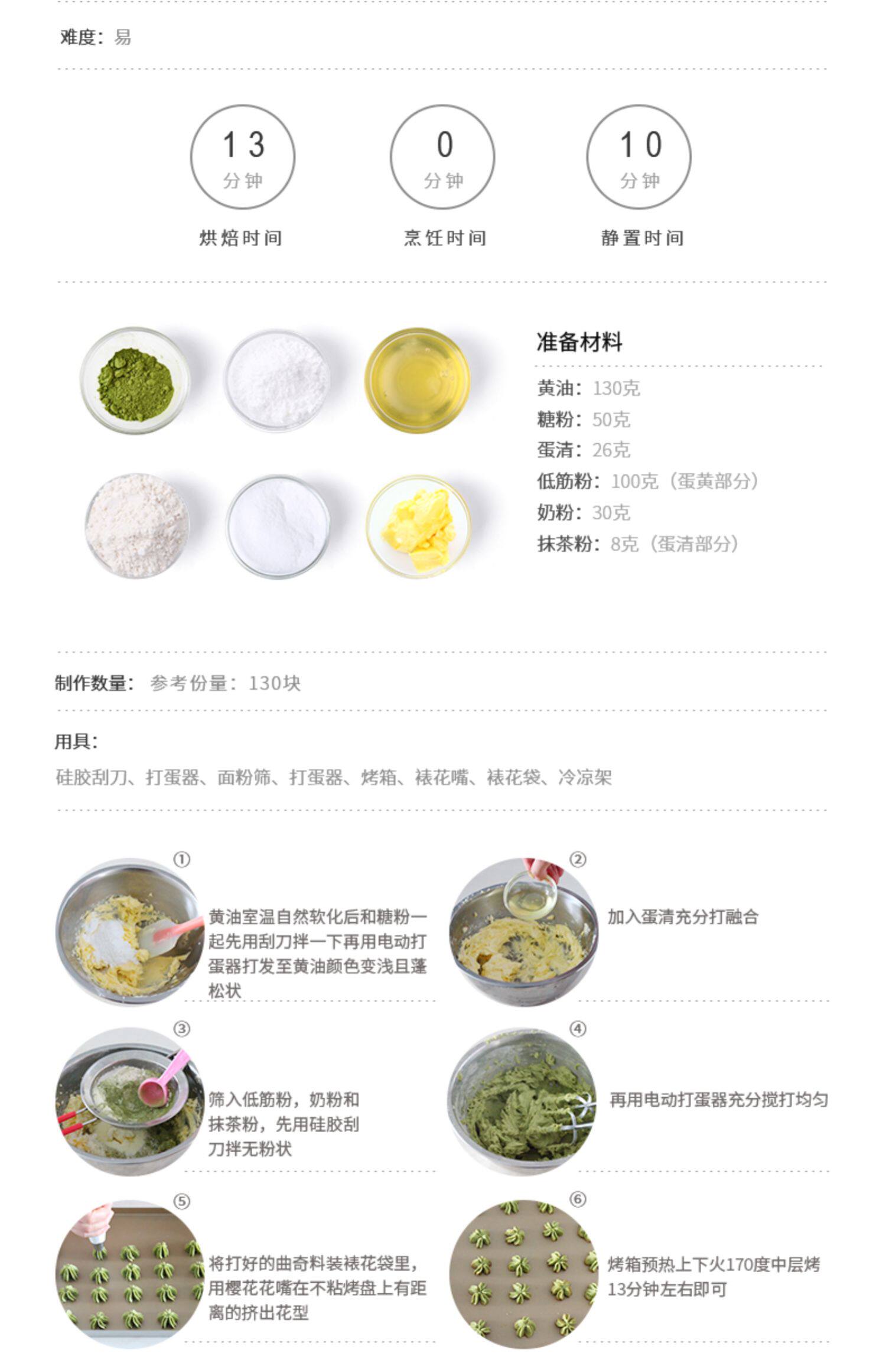 难度：易

13
分钟
烘焙时间

0
分钟
烹饪时间

10
分钟
静置时间

准备材料

黄油：130克
糖粉：50克
蛋清：26克
低筋粉：100克（蛋黄部分）
奶粉：30克
抹茶粉：8克（蛋清部分）

制作数量： 参考份量：130块

用具：
硅胶刮刀、打蛋器、面粉筛、打蛋器、烤箱、裱花嘴、裱花袋、冷凉架

①
黄油室温自然软化后和糖粉一起先用刮刀拌一下再用电动打蛋器打发至黄油颜色变浅且蓬松状

②
加入蛋清充分打融合

③
筛入低筋粉，奶粉和抹茶粉，先用硅胶刮刀拌无粉状

④
再用电动打蛋器充分搅打均匀

⑤
将打好的曲奇料装裱花袋里，用樱花花嘴在不粘烤盘上有距离的挤出花型

⑥
烤箱预热上下火170度中层烤13分钟左右即可